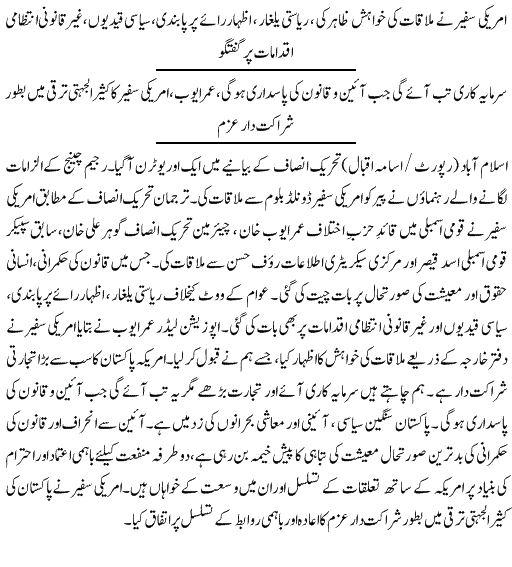 امریکی سفیر نے ملاقات کی خواہش ظاہر کی، ریاستی یلغار، اظہار رائے پر پابندی، سیاسی قیدیوں، غیر قانونی انتظامی اقدامات پر گفتگو

سرمایہ کاری تب آئے گی جب آئین و قانون کی پاسداری ہوگی، عمر ایوب، امریکی سفیر کا کثیر الجہتی ترقی میں بطور شراکت دار عزم

اسلام آباد (رپورٹ / اسامہ اقبال) تحریک انصاف کے بیانیے میں ایک اور یوٹرن آگیا۔ رجیم چینج کے الزامات لگانے والے رہنماؤں نے پیر کو امریکی سفیر ڈونلڈ بلوم سے ملاقات کی۔ ترجمان تحریک انصاف کے مطابق امریکی سفیر نے قومی اسمبلی میں قائدِ حزبِ اختلاف عمر ایوب خان، چیئرمین تحریک انصاف گوہر علی خان، سابق سپیکر قومی اسمبلی اسد قیصر اور مرکزی سیکریٹری اطلاعات رؤف حسن سے ملاقات کی۔ جس میں قانون کی حکمرانی، انسانی حقوق اور معیشت کی صورتحال پر بات چیت کی گئی۔ عوام کے ووٹ کیخلاف ریاستی یلغار، اظہار رائے پر پابندی، سیاسی قیدیوں اور غیر قانونی انتظامی اقدامات پر بھی بات کی گئی۔ اپوزیشن لیڈر عمر ایوب نے بتایا امریکی سفیر نے دفتر خارجہ کے ذریعے ملاقات کی خواہش کا اظہار کیا، جسے ہم نے قبول کر لیا۔ امریکہ پاکستان کا سب سے بڑا تجارتی شراکت دار ہے۔ ہم چاہتے ہیں سرمایہ کاری آئے اور تجارت بڑھے مگر یہ تب آئے گی جب آئین و قانون کی پاسداری ہوگی۔ پاکستان سنگین سیاسی، آئینی اور معاشی بحرانوں کی زد میں ہے۔ آئین سے انحراف اور قانون کی حکمرانی کی بدترین صورتحال معیشت کی تباہی کا پیش خیمہ بن رہی ہے، دو طرفہ منفعت کیلئے باہمی اعتماد اور احترام کی بنیاد پر امریکہ کے ساتھ تعلقات کے تسلسل اور ان میں وسعت کے خواہاں ہیں۔ امریکی سفیر نے پاکستان کی کثیر الجہتی ترقی میں بطور شراکت دار عزم کا اعادہ اور باہمی روابط کے تسلسل پر اتفاق کیا۔